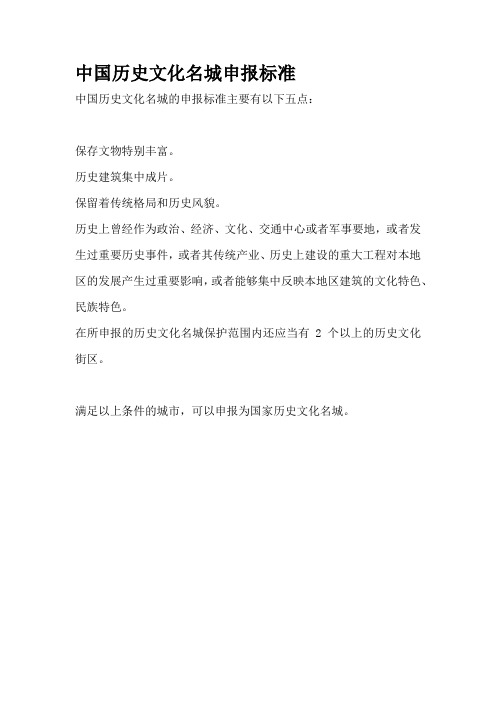 中国历史文化名城申报标准

中国历史文化名城的申报标准主要有以下五点：

保存文物特别丰富。

历史建筑集中成片。

保留着传统格局和历史风貌。

历史上曾经作为政治、经济、文化、交通中心或者军事要地，或者发生过重要历史事件，或者其传统产业、历史上建设的重大工程对本地区的发展产生过重要影响，或者能够集中反映本地区建筑的文化特色、民族特色。

在所申报的历史文化名城保护范围内还应当有 2 个以上的历史文化街区。

满足以上条件的城市，可以申报为国家历史文化名城。